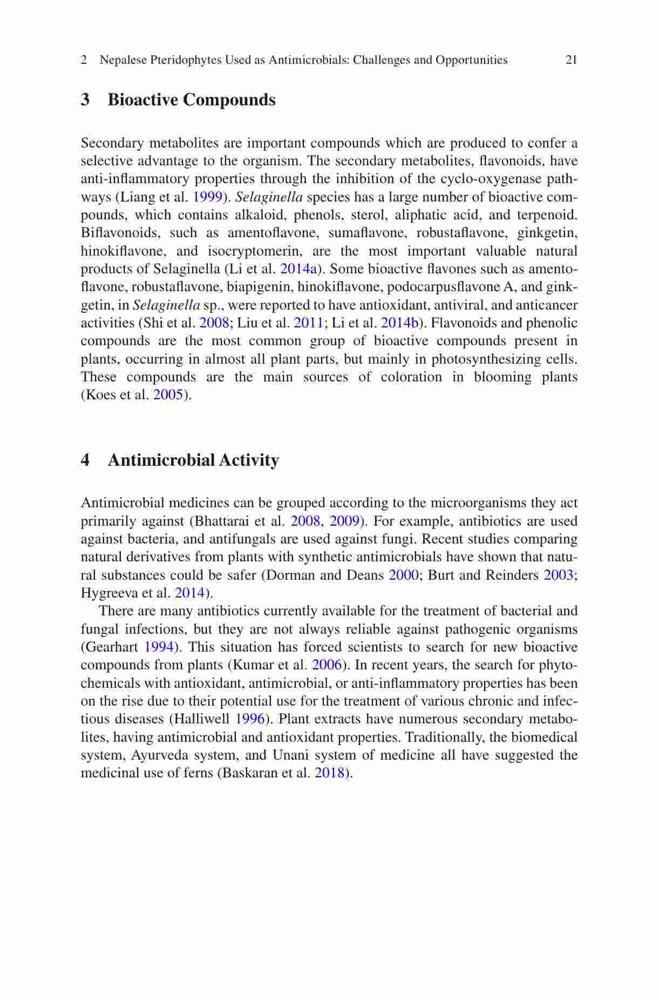 2 Nepalese Pteridophytes Used as Antimicrobials: Challenges and Opportunities 21

3 Bioactive Compounds

Secondary metabolites are important compounds which are produced to confer a selective advantage to the organism. The secondary metabolites, flavonoids, have anti-inflammatory properties through the inhibition of the cyclo-oxygenase pathways (Liang et al. 1999). Selaginella species has a large number of bioactive compounds, which contains alkaloid, phenols, sterol, aliphatic acid, and terpenoid. Biflavonoids, such as amentoflavone, sumaflavone, robustaflavone, ginkgetin, hinokiflavone, and isocryptomerin, are the most important valuable natural products of Selaginella (Li et al. 2014a). Some bioactive flavones such as amentoflavone, robustaflavone, biapigenin, hinokiflavone, podocarpusflavone A, and ginkgetin, in Selaginella sp., were reported to have antioxidant, antiviral, and anticancer activities (Shi et al. 2008; Liu et al. 2011; Li et al. 2014b). Flavonoids and phenolic compounds are the most common group of bioactive compounds present in plants, occurring in almost all plant parts, but mainly in photosynthesizing cells. These compounds are the main sources of coloration in blooming plants (Koes et al. 2005).

4 Antimicrobial Activity

Antimicrobial medicines can be grouped according to the microorganisms they act primarily against (Bhattarai et al. 2008, 2009). For example, antibiotics are used against bacteria, and antifungals are used against fungi. Recent studies comparing natural derivatives from plants with synthetic antimicrobials have shown that natural substances could be safer (Dorman and Deans 2000; Burt and Reinders 2003; Hygreeva et al. 2014).

There are many antibiotics currently available for the treatment of bacterial and fungal infections, but they are not always reliable against pathogenic organisms (Gearhart 1994). This situation has forced scientists to search for new bioactive compounds from plants (Kumar et al. 2006). In recent years, the search for phytochemicals with antioxidant, antimicrobial, or anti-inflammatory properties has been on the rise due to their potential use for the treatment of various chronic and infectious diseases (Halliwell 1996). Plant extracts have numerous secondary metabolites, having antimicrobial and antioxidant properties. Traditionally, the biomedical system, Ayurveda system, and Unani system of medicine all have suggested the medicinal use of ferns (Baskaran et al. 2018).